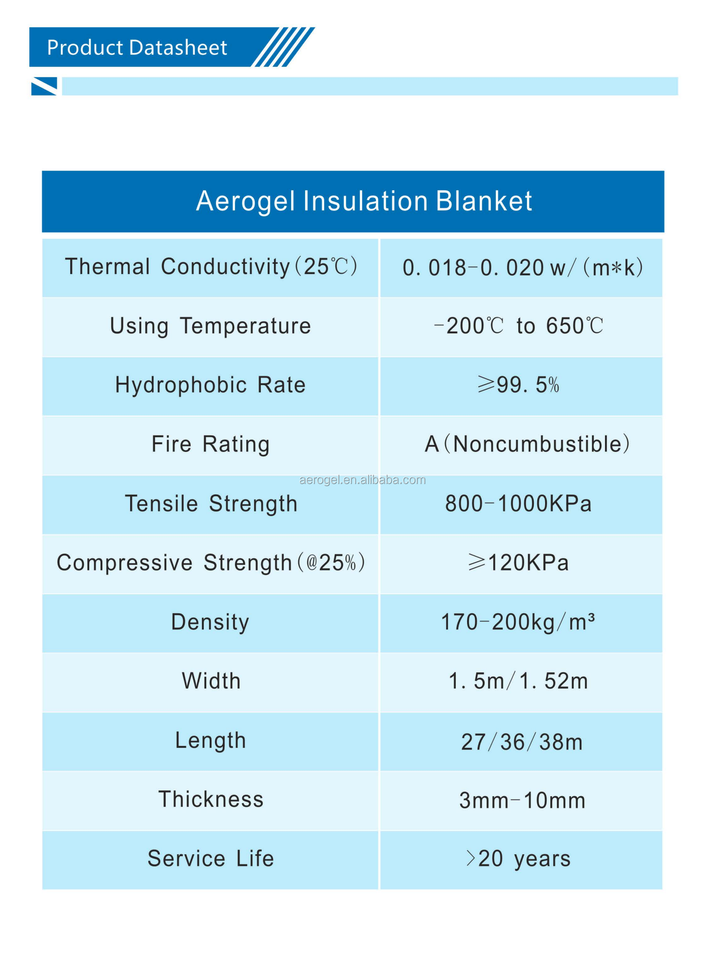 Product Datasheet

| Aerogel Insulation Blanket | |
|---|---|
| Thermal Conductivity(25℃) | 0. 018-0. 020 w/(m*k) |
| Using Temperature | -200℃ to 650℃ |
| Hydrophobic Rate | ≥99. 5% |
| Fire Rating | A(Noncumbustible) |
| Tensile Strength | 800-1000KPa |
| Compressive Strength(@25%) | ≥120KPa |
| Density | 170-200kg/m³ |
| Width | 1. 5m/1. 52m |
| Length | 27/36/38m |
| Thickness | 3mm-10mm |
| Service Life | >20 years |

aerogel.en.alibaba.com